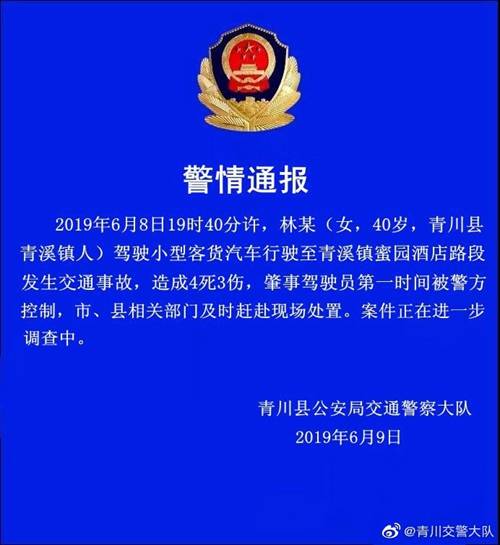 警情通报

2019年6月8日19时40分许，林某（女，40岁，青川县青溪镇人）驾驶小型客货汽车行驶至青溪镇蜜园酒店路段发生交通事故，造成4死3伤，肇事驾驶员第一时间被警方控制，市、县相关部门及时赶赴现场处置。案件正在进一步调查中。

青川县公安局交通警察大队
2019年6月9日

@青川交警大队